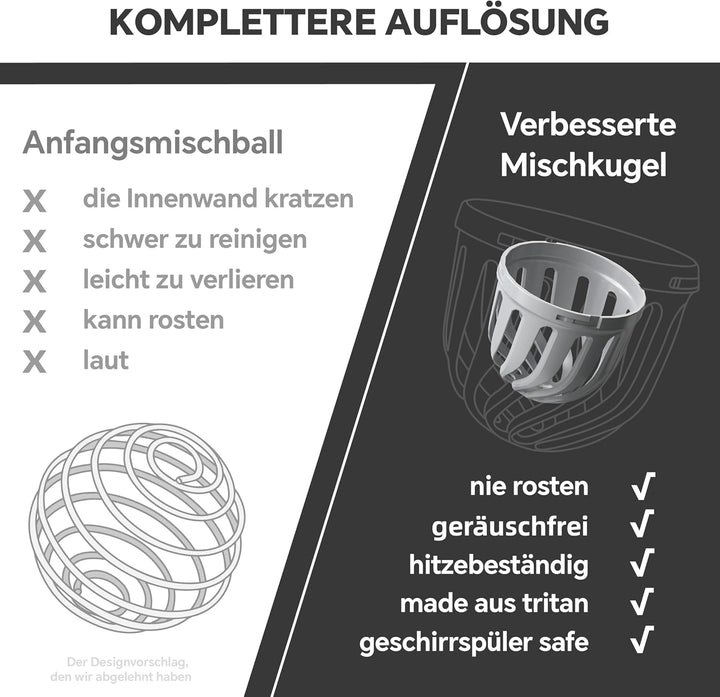 KOMPLETTERE AUFLÖSUNG

Anfangsmischball

X die Innenwand kratzen
X schwer zu reinigen
X leicht zu verlieren
X kann rosten
X laut

Der Designvorschlag, den wir abgelehnt haben

Verbesserte Mischkugel

nie rosten √
geräuschfrei √
hitzebeständig √
made aus tritan √
geschirrspüler safe √